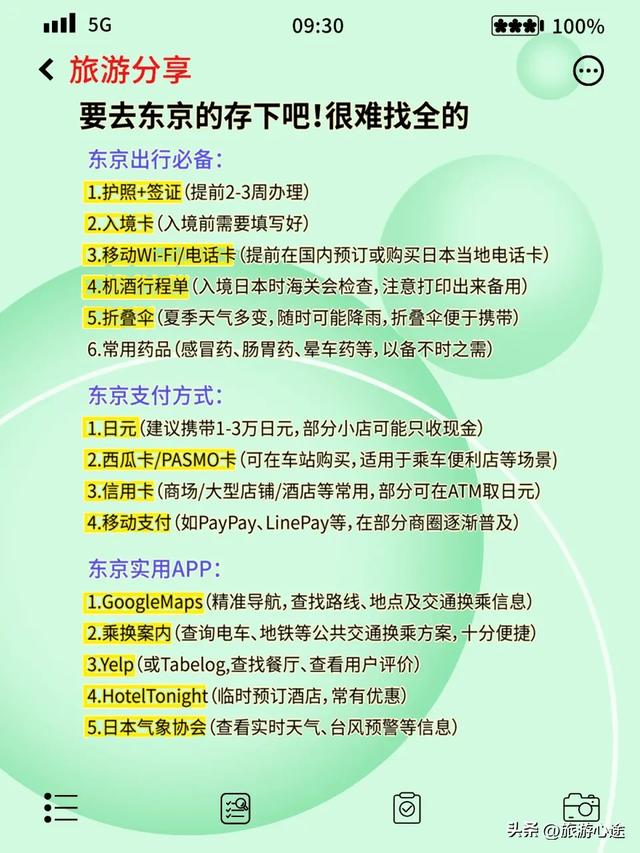 5G 09:30 100%

旅游分享

要去东京的存下吧!很难找全的

东京出行必备:

1.护照+签证(提前2-3周办理)
2.入境卡(入境前需要填写好)
3.移动Wi-Fi/电话卡(提前在国内预订或购买日本当地电话卡)
4.机酒行程单(入境日本时海关会检查,注意打印出来备用)
5.折叠伞(夏季天气多变,随时可能降雨,折叠伞便于携带)
6.常用药品(感冒药、肠胃药、晕车药等,以备不时之需)

东京支付方式:

1.日元(建议携带1-3万日元,部分小店可能只收现金)
2.西瓜卡/PASMO卡(可在车站购买,适用于乘车便利店等场景)
3.信用卡(商场/大型店铺/酒店等常用,部分可在ATM取日元)
4.移动支付(如PayPay、LinePay等,在部分商圈逐渐普及)

东京实用APP:

1.GoogleMaps(精准导航,查找路线、地点及交通换乘信息)
2.乘换案内(查询电车、地铁等公共交通换乘方案,十分便捷)
3.Yelp(或Tabelog,查找餐厅、查看用户评价)
4.HotelTonight(临时预订酒店,常有优惠)
5.日本气象协会(查看实时天气、台风预警等信息)

头条 @旅游心途